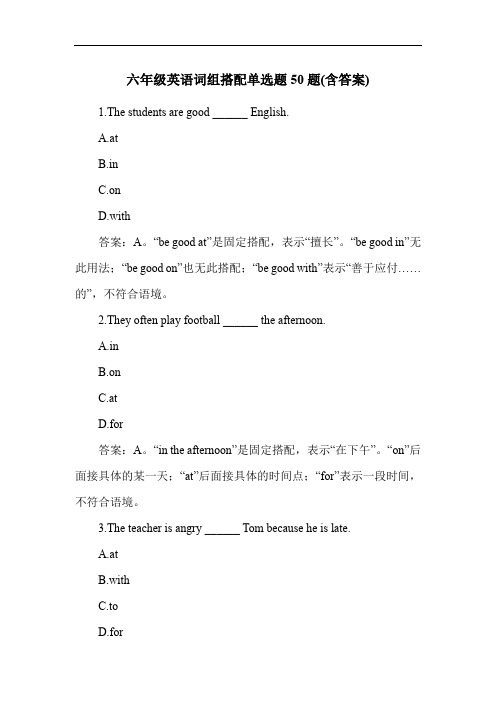 六年级英语词组搭配单选题 50 题(含答案)

1.The students are good ______ English.

A.at

B.in

C.on

D.with

答案：A。“be good at”是固定搭配，表示“擅长”。“be good in”无此用法；“be good on”也无此搭配；“be good with”表示“善于应付……的”，不符合语境。

2.They often play football ______ the afternoon.

A.in

B.on

C.at

D.for

答案：A。“in the afternoon”是固定搭配，表示“在下午”。“on”后面接具体的某一天；“at”后面接具体的时间点；“for”表示一段时间，不符合语境。

3.The teacher is angry ______ Tom because he is late.

A.at

B.with

C.to

D.for